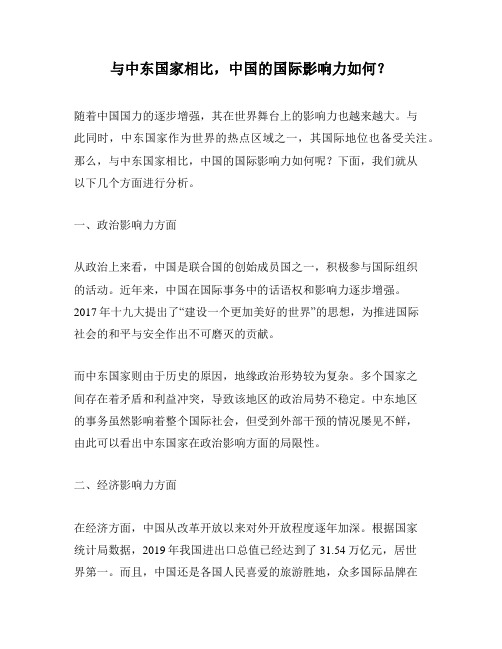 与中东国家相比，中国的国际影响力如何？

随着中国国力的逐步增强，其在世界舞台上的影响力也越来越大。与此同时，中东国家作为世界的热点区域之一，其国际地位也备受关注。那么，与中东国家相比，中国的国际影响力如何呢？下面，我们就从以下几个方面进行分析。

一、政治影响力方面

从政治上来看，中国是联合国的创始成员国之一，积极参与国际组织的活动。近年来，中国在国际事务中的话语权和影响力逐步增强。2017年十九大提出了“建设一个更加美好的世界”的思想，为推进国际社会的和平与安全作出不可磨灭的贡献。

而中东国家则由于历史的原因，地缘政治形势较为复杂。多个国家之间存在着矛盾和利益冲突，导致该地区的政治局势不稳定。中东地区的事务虽然影响着整个国际社会，但受到外部干预的情况屡见不鲜，由此可以看出中东国家在政治影响方面的局限性。

二、经济影响力方面

在经济方面，中国从改革开放以来对外开放程度逐年加深。根据国家统计局数据，2019年我国进出口总值已经达到了31.54万亿元，居世界第一。而且，中国还是各国人民喜爱的旅游胜地，众多国际品牌在